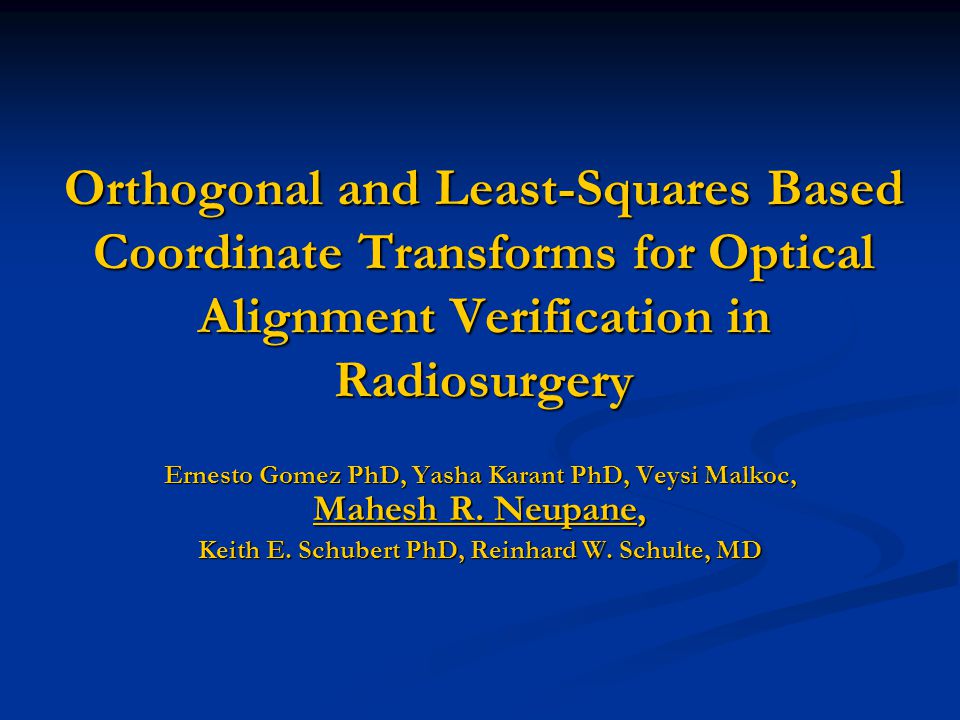 Orthogonal and Least-Squares Based Coordinate Transforms for Optical Alignment Verification in Radiosurgery

Ernesto Gomez PhD, Yasha Karant PhD, Veysi Malkoc,
Mahesh R. Neupane,
Keith E. Schubert PhD, Reinhard W. Schulte, MD